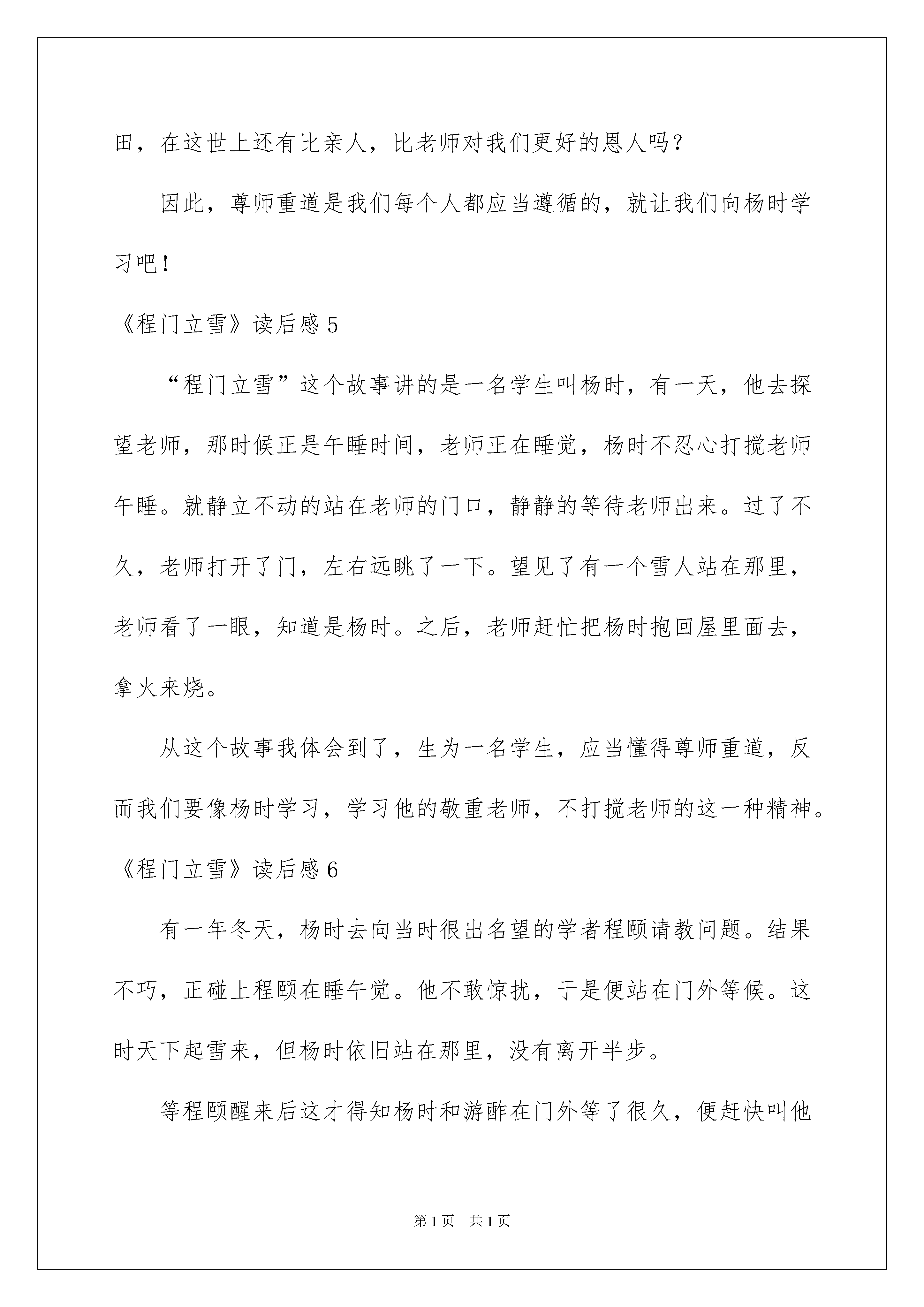 田，在这世上还有比亲人，比老师对我们更好的恩人吗？

因此，尊师重道是我们每个人都应当遵循的，就让我们向杨时学习吧！

《程门立雪》读后感 5

“程门立雪”这个故事讲的是一名学生叫杨时，有一天，他去探望老师，那时候正是午睡时间，老师正在睡觉，杨时不忍心打搅老师午睡。就静立不动的站在老师的门口，静静的等待老师出来。过了不久，老师打开了门，左右远眺了一下。望见了有一个雪人站在那里，老师看了一眼，知道是杨时。之后，老师赶忙把杨时抱回屋里面去，拿火来烧。

从这个故事我体会到了，生为一名学生，应当懂得尊师重道，反而我们要像杨时学习，学习他的敬重老师，不打搅老师的这一种精神。

《程门立雪》读后感 6

有一年冬天，杨时去向当时很出名望的学者程颐请教问题。结果不巧，正碰上程颐在睡午觉。他不敢惊扰，于是便站在门外等候。这时天下起雪来，但杨时依旧站在那里，没有离开半步。

等程颐醒来后这才得知杨时和游酢在门外等了很久，便赶快叫他

第 1 页　共 1 页